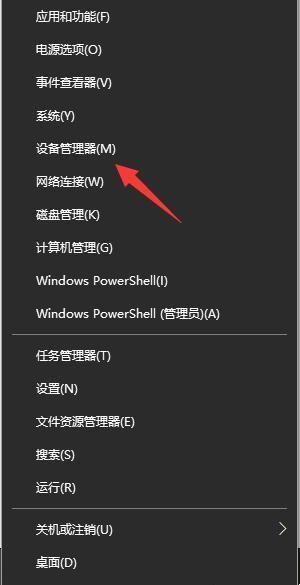 应用和功能(F)

电源选项(O)

事件查看器(V)

系统(Y)

设备管理器(M)

网络连接(W)

磁盘管理(K)

计算机管理(G)

Windows PowerShell(I)

Windows PowerShell (管理员)(A)

任务管理器(T)

设置(N)

文件资源管理器(E)

搜索(S)

运行(R)

关机或注销(U)

桌面(D)